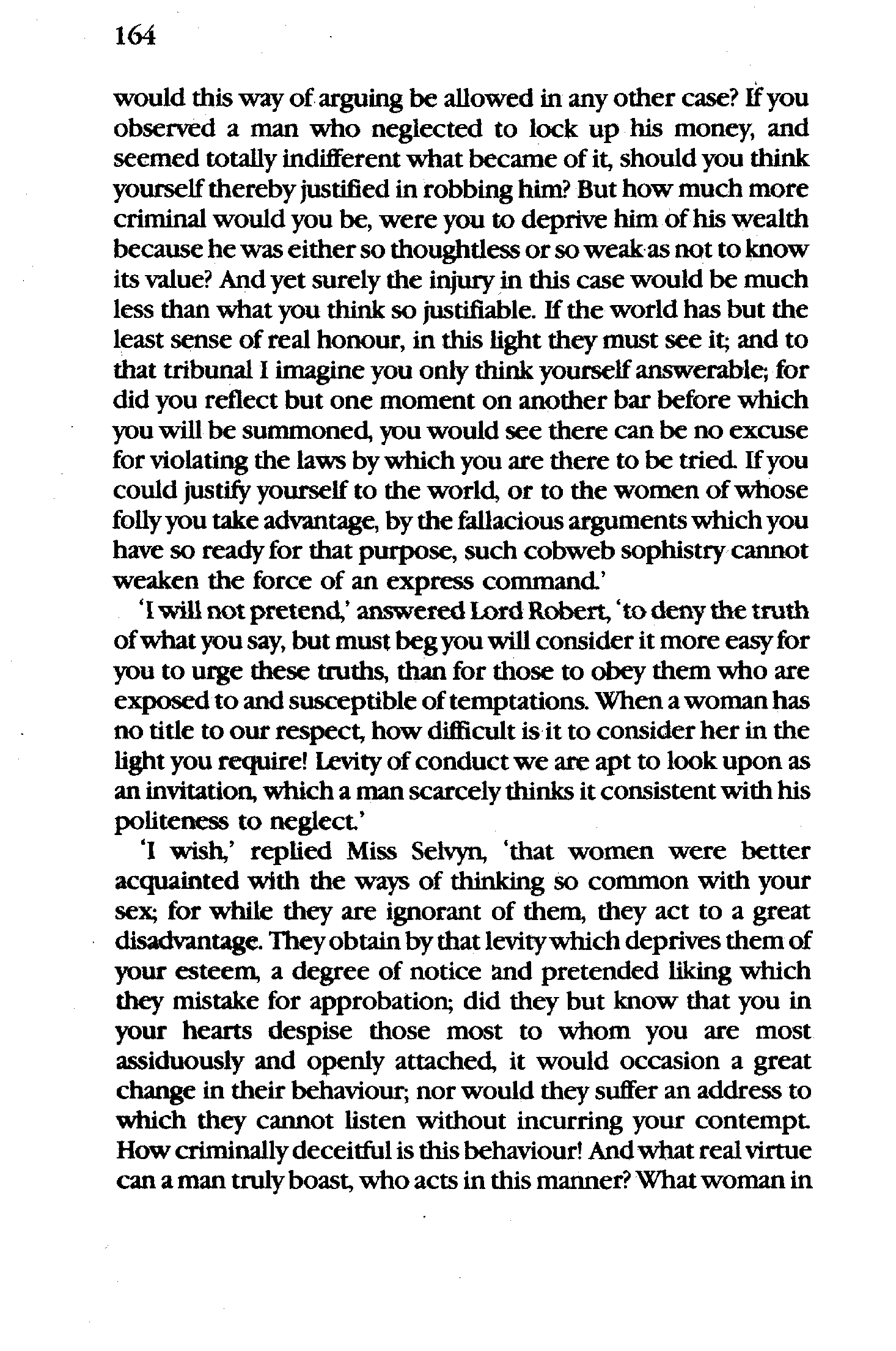 164

would this way of arguing be allowed in any other case? If you observed a man who neglected to lock up his money, and seemed totally indifferent what became of it, should you think yourself thereby justified in robbing him? But how much more criminal would you be, were you to deprive him of his wealth because he was either so thoughtless or so weak as not to know its value? And yet surely the injury in this case would be much less than what you think so justifiable. If the world has but the least sense of real honour, in this light they must see it; and to that tribunal I imagine you only think yourself answerable; for did you reflect but one moment on another bar before which you will be summoned, you would see there can be no excuse for violating the laws by which you are there to be tried. If you could justify yourself to the world, or to the women of whose folly you take advantage, by the fallacious arguments which you have so ready for that purpose, such cobweb sophistry cannot weaken the force of an express command.'

'I will not pretend,' answered Lord Robert, 'to deny the truth of what you say, but must beg you will consider it more easy for you to urge these truths, than for those to obey them who are exposed to and susceptible of temptations. When a woman has no title to our respect, how difficult is it to consider her in the light you require! Levity of conduct we are apt to look upon as an invitation, which a man scarcely thinks it consistent with his politeness to neglect.'

'I wish,' replied Miss Selvyn, 'that women were better acquainted with the ways of thinking so common with your sex; for while they are ignorant of them, they act to a great disadvantage. They obtain by that levity which deprives them of your esteem, a degree of notice and pretended liking which they mistake for approbation; did they but know that you in your hearts despise those most to whom you are most assiduously and openly attached, it would occasion a great change in their behaviour; nor would they suffer an address to which they cannot listen without incurring your contempt. How criminally deceitful is this behaviour! And what real virtue can a man truly boast, who acts in this manner? What woman in